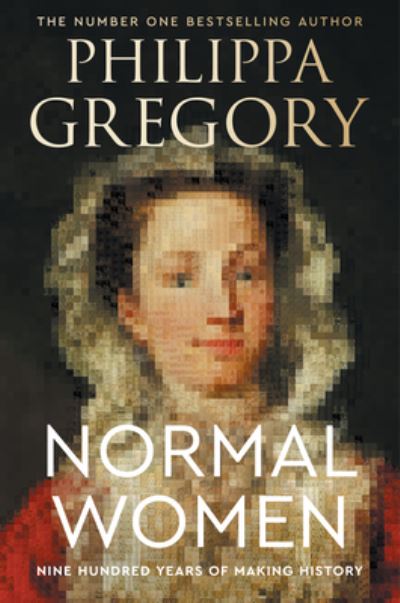 THE NUMBER ONE BESTSELLING AUTHOR
PHILIPPA
GREGORY

NORMAL
WOMEN

NINE HUNDRED YEARS OF MAKING HISTORY